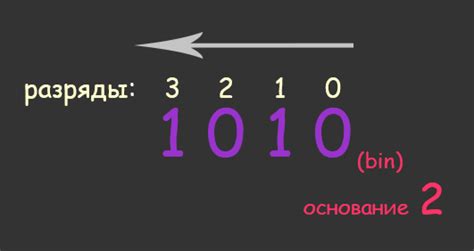 разряды: 3 2 1 0

1 0 1 0 (bin)

основание 2